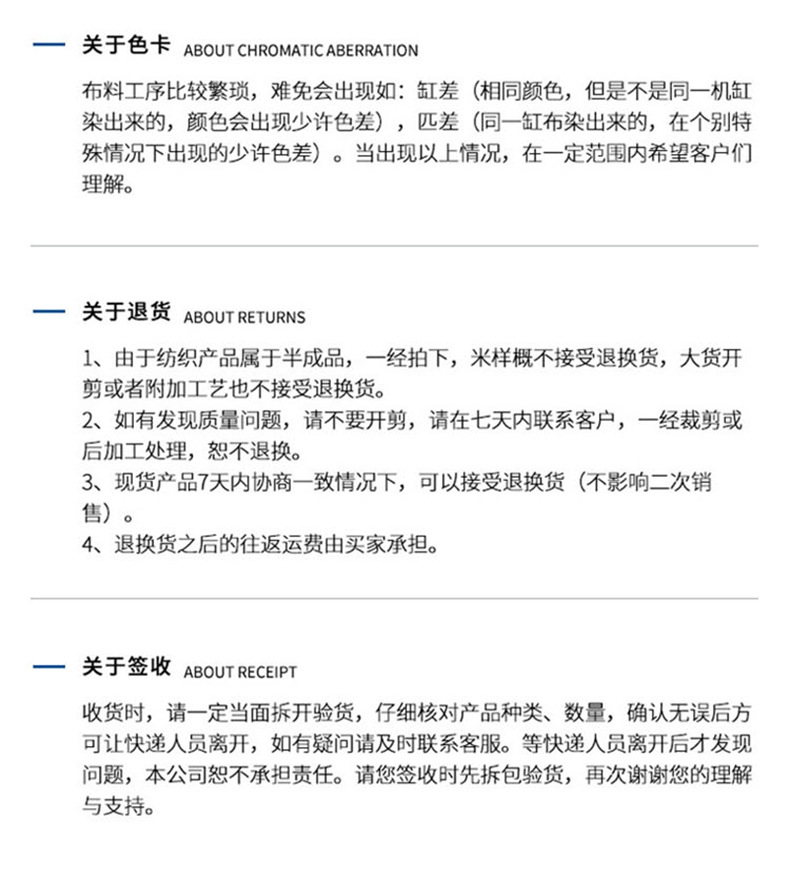 关于色卡 ABOUT CHROMATIC ABERRATION

布料工序比较繁琐，难免会出现如：缸差（相同颜色，但是不是同一机缸染出来的，颜色会出现少许色差），匹差（同一缸布染出来的，在个别特殊情况下出现的少许色差）。当出现以上情况，在一定范围内希望客户们理解。

关于退货 ABOUT RETURNS

1、由于纺织产品属于半成品，一经拍下，米样概不接受退换货，大货开剪或者附加工艺也不接受退换货。
2、如有发现质量问题，请不要开剪，请在七天内联系客户，一经裁剪或后加工处理，恕不退换。
3、现货产品7天内协商一致情况下，可以接受退换货（不影响二次销售）。
4、退换货之后的往返运费由买家承担。

关于签收 ABOUT RECEIPT

收货时，请一定当面拆开验货，仔细核对产品种类、数量，确认无误后方可让快递人员离开，如有疑问请及时联系客服。等快递人员离开后才发现问题，本公司恕不承担责任。请您签收时先拆包验货，再次谢谢您的理解与支持。